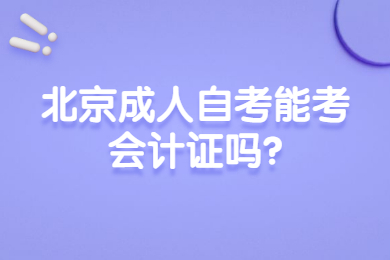 北京成人自考能考会计证吗?